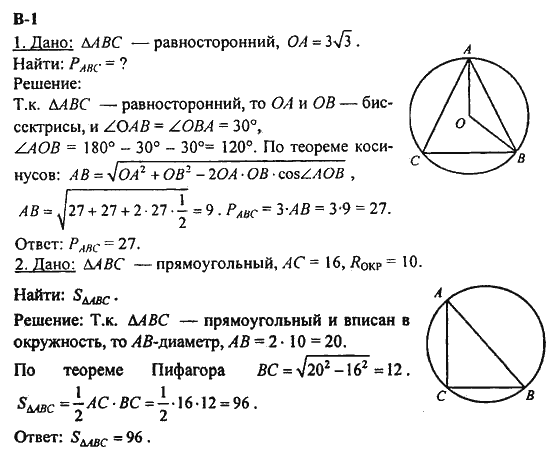 В-1

1. Дано: $\Delta ABC$ — равносторонний, $OA = 3\sqrt{3}$.
Найти: $P_{ABC} = ?$
Решение:
Т.к. $\Delta ABC$ — равносторонний, то $OA$ и $OB$ — биссектрисы, и $\angle OAB = \angle OBA = 30°$, $\angle AOB = 180° - 30° - 30° = 120°$. По теореме косинусов: $AB = \sqrt{OA^2 + OB^2 - 2OA \cdot OB \cdot \cos\angle AOB}$,
$AB = \sqrt{27 + 27 + 2 \cdot 27 \cdot \frac{1}{2}} = 9$. $P_{ABC} = 3 \cdot AB = 3 \cdot 9 = 27$.
Ответ: $P_{ABC} = 27$.

A
O
C
B

2. Дано: $\Delta ABC$ — прямоугольный, $AC = 16$, $R_{ОКР} = 10$.
Найти: $S_{\Delta ABC}$.
Решение: Т.к. $\Delta ABC$ — прямоугольный и вписан в окружность, то $AB$-диаметр, $AB = 2 \cdot 10 = 20$.
По теореме Пифагора $BC = \sqrt{20^2 - 16^2} = 12$.
$S_{\Delta ABC} = \frac{1}{2} AC \cdot BC = \frac{1}{2} \cdot 16 \cdot 12 = 96$.
Ответ: $S_{\Delta ABC} = 96$.

A
C
B